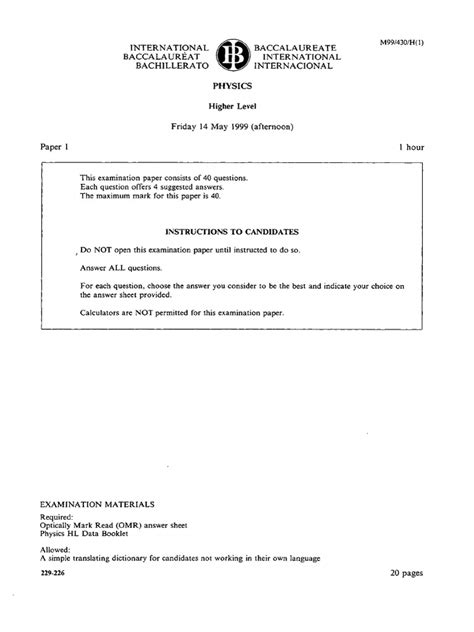 M99/430/H(1)

INTERNATIONAL BACCALAUREATE
BACCALAURÉAT INTERNATIONAL
BACHILLERATO INTERNACIONAL

IB

PHYSICS

Higher Level

Friday 14 May 1999 (afternoon)

Paper 1

1 hour

This examination paper consists of 40 questions.
Each question offers 4 suggested answers.
The maximum mark for this paper is 40.

INSTRUCTIONS TO CANDIDATES

Do NOT open this examination paper until instructed to do so.

Answer ALL questions.

For each question, choose the answer you consider to be the best and indicate your choice on the answer sheet provided.

Calculators are NOT permitted for this examination paper.

EXAMINATION MATERIALS

Required:
Optically Mark Read (OMR) answer sheet
Physics HL Data Booklet

Allowed:
A simple translating dictionary for candidates not working in their own language

229-226

20 pages